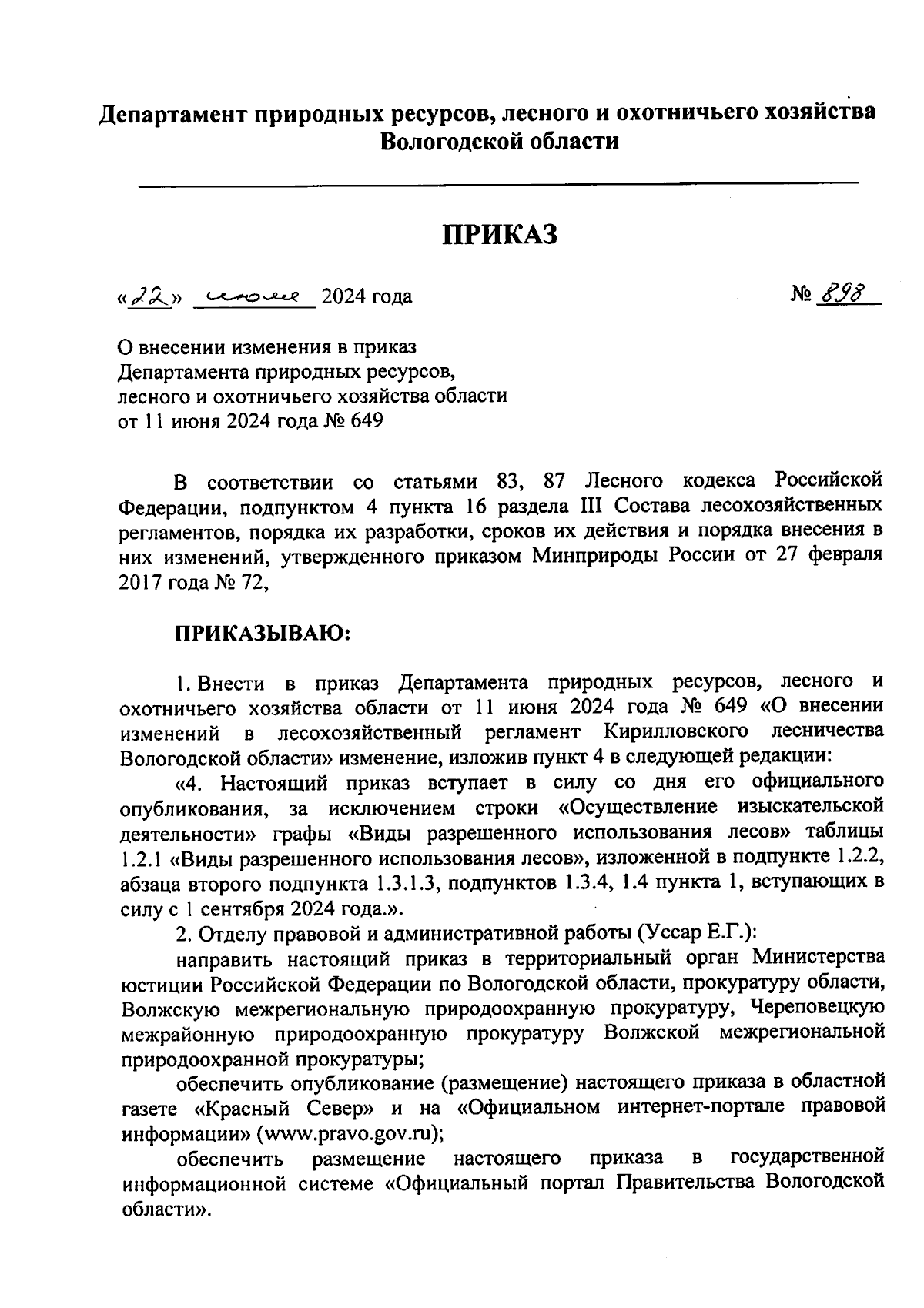 Департамент природных ресурсов, лесного и охотничьего хозяйства Вологодской области

ПРИКАЗ

«22» июля 2024 года № 898

О внесении изменения в приказ Департамента природных ресурсов, лесного и охотничьего хозяйства области от 11 июня 2024 года № 649

В соответствии со статьями 83, 87 Лесного кодекса Российской Федерации, подпунктом 4 пункта 16 раздела III Состава лесохозяйственных регламентов, порядка их разработки, сроков их действия и порядка внесения в них изменений, утвержденного приказом Минприроды России от 27 февраля 2017 года № 72,

ПРИКАЗЫВАЮ:

1. Внести в приказ Департамента природных ресурсов, лесного и охотничьего хозяйства области от 11 июня 2024 года № 649 «О внесении изменений в лесохозяйственный регламент Кирилловского лесничества Вологодской области» изменение, изложив пункт 4 в следующей редакции:

«4. Настоящий приказ вступает в силу со дня его официального опубликования, за исключением строки «Осуществление изыскательской деятельности» графы «Виды разрешенного использования лесов» таблицы 1.2.1 «Виды разрешенного использования лесов», изложенной в подпункте 1.2.2, абзаца второго подпункта 1.3.1.3, подпунктов 1.3.4, 1.4 пункта 1, вступающих в силу с 1 сентября 2024 года.».

2. Отделу правовой и административной работы (Уссар Е.Г.):

направить настоящий приказ в территориальный орган Министерства юстиции Российской Федерации по Вологодской области, прокуратуру области, Волжскую межрегиональную природоохранную прокуратуру, Череповецкую межрайонную природоохранную прокуратуру Волжской межрегиональной природоохранной прокуратуры;

обеспечить опубликование (размещение) настоящего приказа в областной газете «Красный Север» и на «Официальном интернет-портале правовой информации» (www.pravo.gov.ru);

обеспечить размещение настоящего приказа в государственной информационной системе «Официальный портал Правительства Вологодской области».